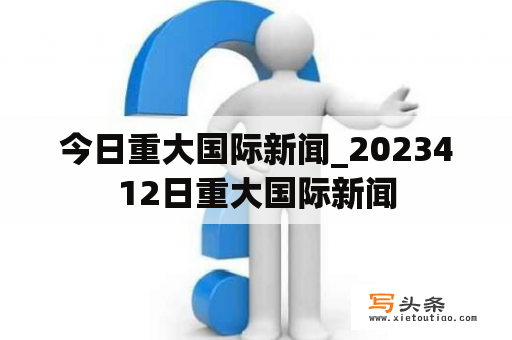 今日重大国际新闻_2023412日重大国际新闻

写头条
www.xietoutiao.com